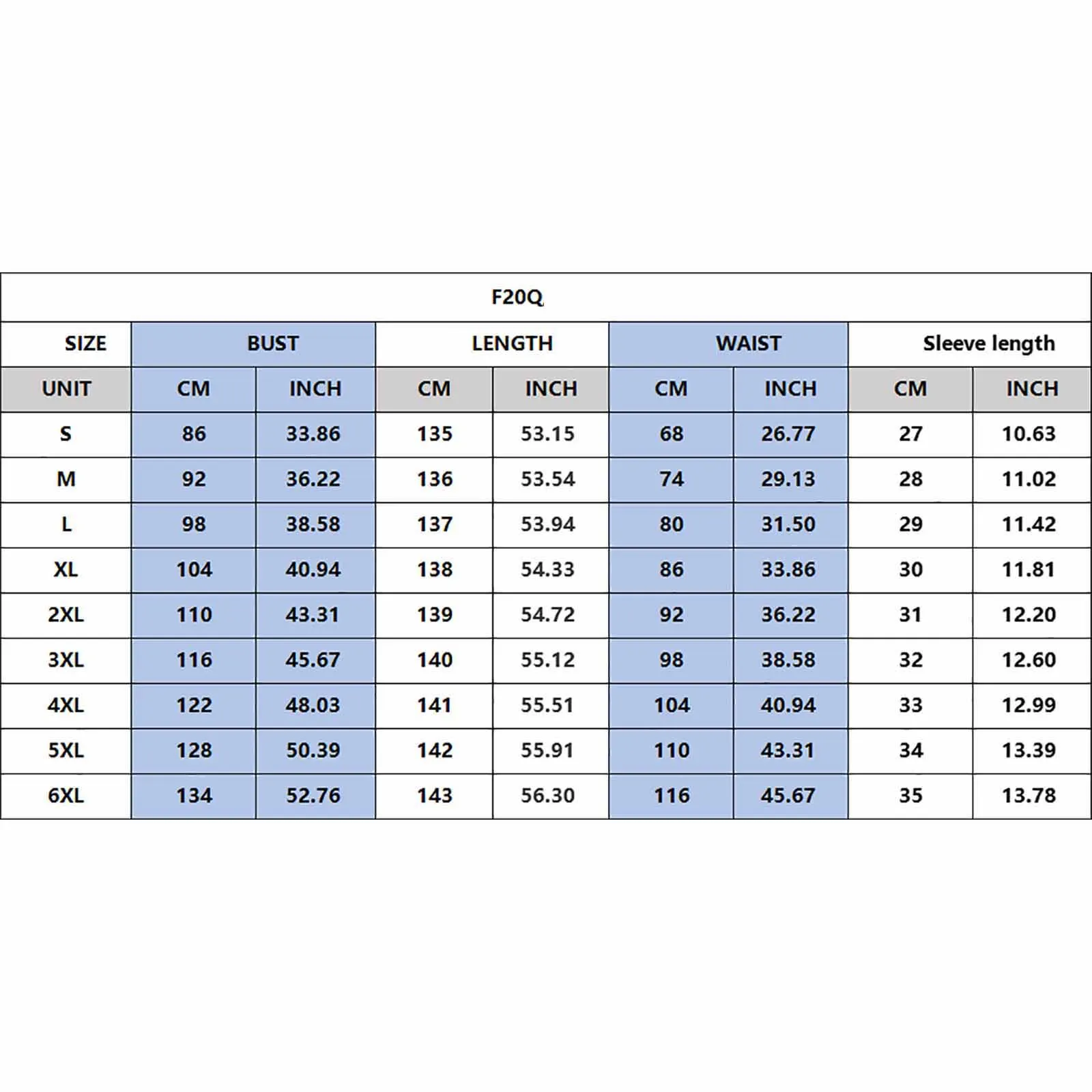 F20Q

| SIZE | BUST | | LENGTH | | WAIST | | Sleeve length | |
|---|---|---|---|---|---|---|---|---|
| UNIT | CM | INCH | CM | INCH | CM | INCH | CM | INCH |
| S | 86 | 33.86 | 135 | 53.15 | 68 | 26.77 | 27 | 10.63 |
| M | 92 | 36.22 | 136 | 53.54 | 74 | 29.13 | 28 | 11.02 |
| L | 98 | 38.58 | 137 | 53.94 | 80 | 31.50 | 29 | 11.42 |
| XL | 104 | 40.94 | 138 | 54.33 | 86 | 33.86 | 30 | 11.81 |
| 2XL | 110 | 43.31 | 139 | 54.72 | 92 | 36.22 | 31 | 12.20 |
| 3XL | 116 | 45.67 | 140 | 55.12 | 98 | 38.58 | 32 | 12.60 |
| 4XL | 122 | 48.03 | 141 | 55.51 | 104 | 40.94 | 33 | 12.99 |
| 5XL | 128 | 50.39 | 142 | 55.91 | 110 | 43.31 | 34 | 13.39 |
| 6XL | 134 | 52.76 | 143 | 56.30 | 116 | 45.67 | 35 | 13.78 |